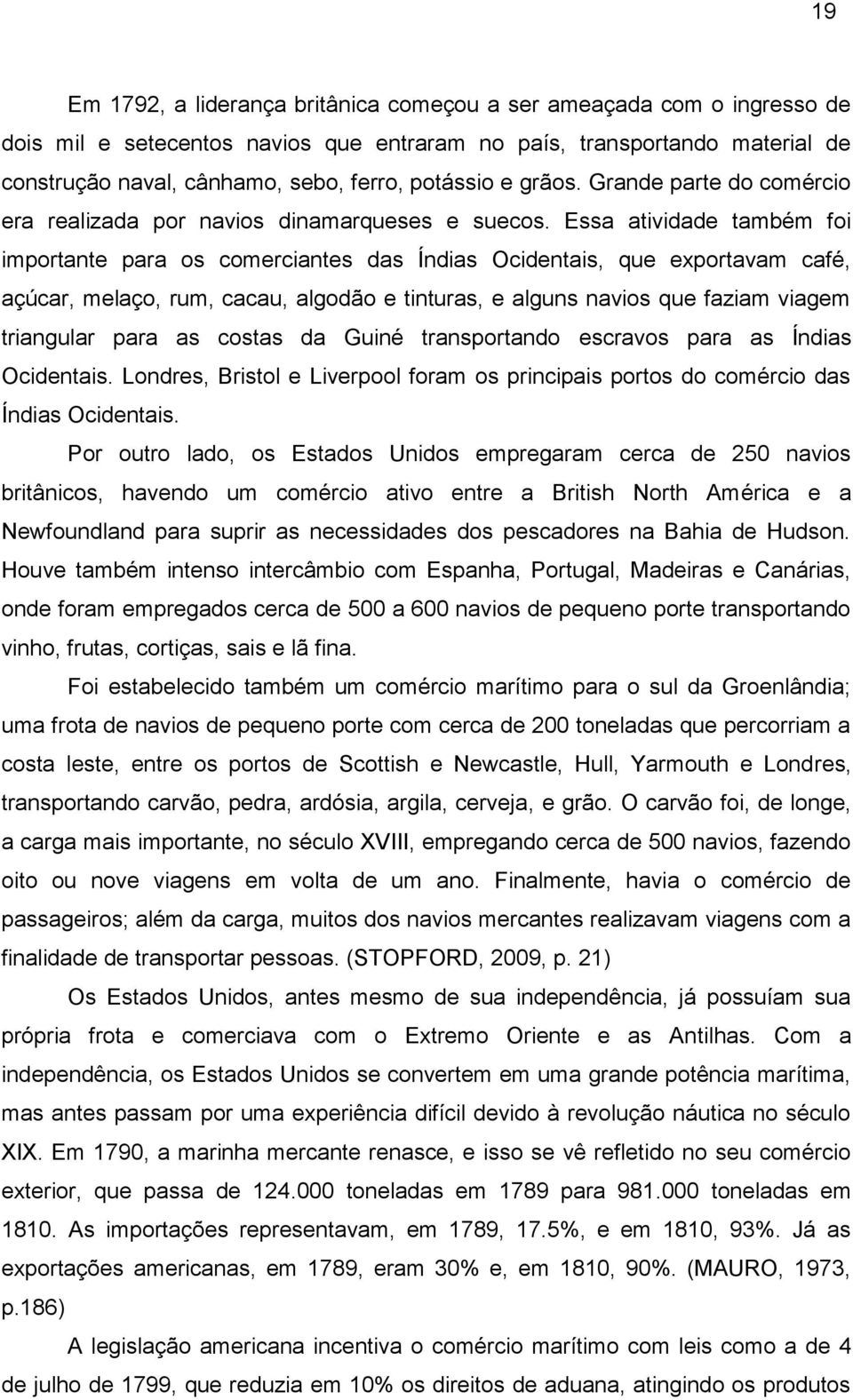 19

Em 1792, a liderança britânica começou a ser ameaçada com o ingresso de dois mil e setecentos navios que entraram no país, transportando material de construção naval, cânhamo, sebo, ferro, potássio e grãos. Grande parte do comércio era realizada por navios dinamarqueses e suecos. Essa atividade também foi importante para os comerciantes das Índias Ocidentais, que exportavam café, açúcar, melaço, rum, cacau, algodão e tinturas, e alguns navios que faziam viagem triangular para as costas da Guiné transportando escravos para as Índias Ocidentais. Londres, Bristol e Liverpool foram os principais portos do comércio das Índias Ocidentais.

Por outro lado, os Estados Unidos empregaram cerca de 250 navios britânicos, havendo um comércio ativo entre a British North América e a Newfoundland para suprir as necessidades dos pescadores na Bahia de Hudson. Houve também intenso intercâmbio com Espanha, Portugal, Madeiras e Canárias, onde foram empregados cerca de 500 a 600 navios de pequeno porte transportando vinho, frutas, cortiças, sais e lã fina.

Foi estabelecido também um comércio marítimo para o sul da Groenlândia; uma frota de navios de pequeno porte com cerca de 200 toneladas que percorriam a costa leste, entre os portos de Scottish e Newcastle, Hull, Yarmouth e Londres, transportando carvão, pedra, ardósia, argila, cerveja, e grão. O carvão foi, de longe, a carga mais importante, no século XVIII, empregando cerca de 500 navios, fazendo oito ou nove viagens em volta de um ano. Finalmente, havia o comércio de passageiros; além da carga, muitos dos navios mercantes realizavam viagens com a finalidade de transportar pessoas. (STOPFORD, 2009, p. 21)

Os Estados Unidos, antes mesmo de sua independência, já possuíam sua própria frota e comerciava com o Extremo Oriente e as Antilhas. Com a independência, os Estados Unidos se convertem em uma grande potência marítima, mas antes passam por uma experiência difícil devido à revolução náutica no século XIX. Em 1790, a marinha mercante renasce, e isso se vê refletido no seu comércio exterior, que passa de 124.000 toneladas em 1789 para 981.000 toneladas em 1810. As importações representavam, em 1789, 17.5%, e em 1810, 93%. Já as exportações americanas, em 1789, eram 30% e, em 1810, 90%. (MAURO, 1973, p.186)

A legislação americana incentiva o comércio marítimo com leis como a de 4 de julho de 1799, que reduzia em 10% os direitos de aduana, atingindo os produtos